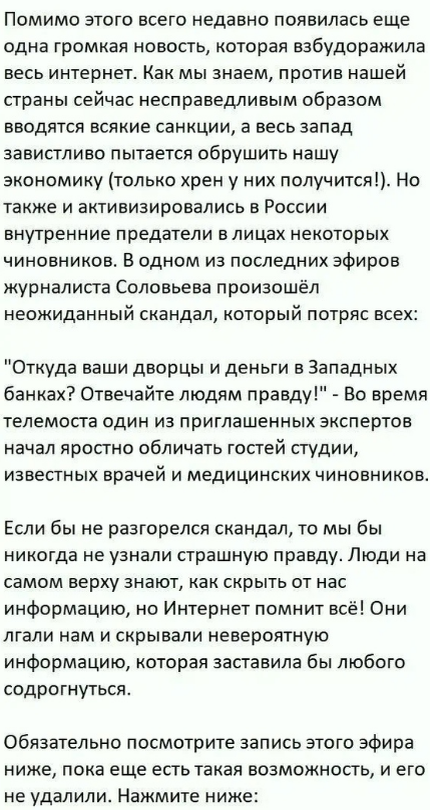 Помимо этого всего недавно появилась еще одна громкая новость, которая взбудоражила весь интернет. Как мы знаем, против нашей страны сейчас несправедливым образом вводятся всякие санкции, а весь запад завистливо пытается обрушить нашу экономику (только хрен у них получится!). Но также и активизировались в России внутренние предатели в лицах некоторых чиновников. В одном из последних эфиров журналиста Соловьева произошёл неожиданный скандал, который потряс всех:

"Откуда ваши дворцы и деньги в Западных банках? Отвечайте людям правду!" - Во время телемоста один из приглашенных экспертов начал яростно обличать гостей студии, известных врачей и медицинских чиновников.

Если бы не разгорелся скандал, то мы бы никогда не узнали страшную правду. Люди на самом верху знают, как скрыть от нас информацию, но Интернет помнит всё! Они лгали нам и скрывали невероятную информацию, которая заставила бы любого содрогнуться.

Обязательно посмотрите запись этого эфира ниже, пока еще есть такая возможность, и его не удалили. Нажмите ниже: